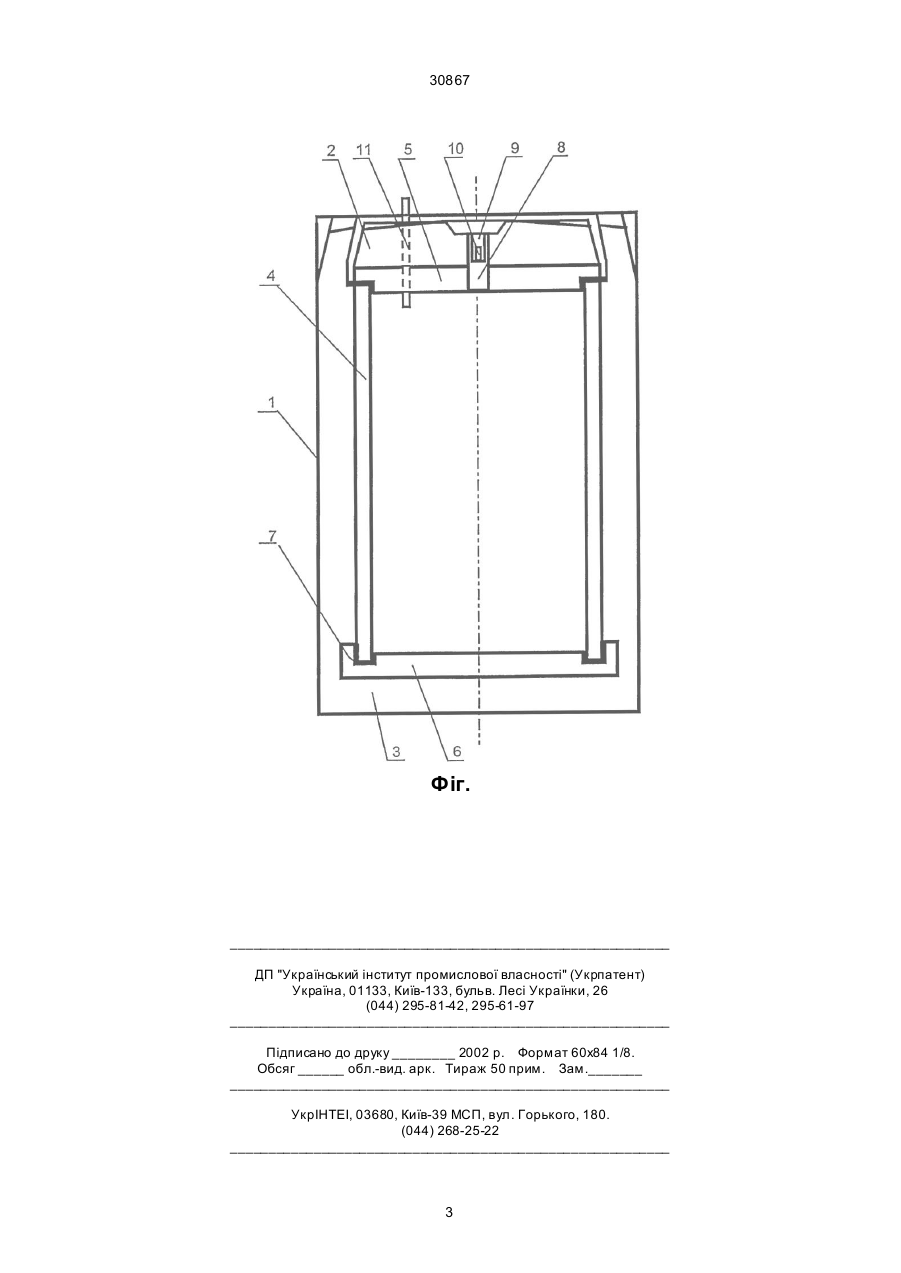 30867

2 11 5 10 9 8

4

1

7

3 6

Фіг.

ДП "Український інститут промислової власності" (Укрпатент)
Україна, 01133, Київ-133, бульв. Лесі Українки, 26
(044) 295-81-42, 295-61-97

Підписано до друку ________ 2002 р. Формат 60х84 1/8.
Обсяг ______ обл.-вид. арк. Тираж 50 прим. Зам._______

УкрІНТЕІ, 03680, Київ-39 МСП, вул. Горького, 180.
(044) 268-25-22

3